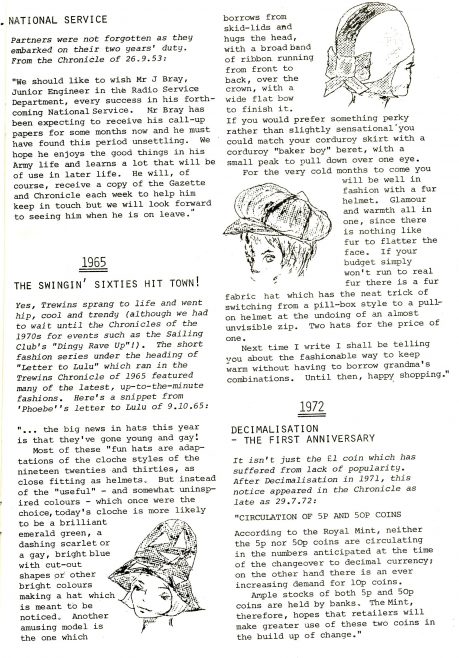 . NATIONAL SERVICE

Partners were not forgotten as they embarked on their two years' duty. From the Chronicle of 26.9.53:

"We should like to wish Mr J Bray, Junior Engineer in the Radio Service Department, every success in his forthcoming National Service. Mr Bray has been expecting to receive his call-up papers for some months now and he must have found this period unsettling. We hope he enjoys the good things in his Army life and learns a lot that will be of use in later life. He will, of course, receive a copy of the Gazette and Chronicle each week to help him keep in touch but we will look forward to seeing him when he is on leave."

1965

THE SWINGIN' SIXTIES HIT TOWN!

Yes, Trewins sprang to life and went hip, cool and trendy (although we had to wait until the Chronicles of the 1970s for events such as the Sailing Club's "Dingy Rave Up"!). The short fashion series under the heading of "Letter to Lulu" which ran in the Trewins Chronicle of 1965 featured many of the latest, up-to-the-minute fashions. Here's a snippet from 'Phoebe''s letter to Lulu of 9.10.65:

"... the big news in hats this year is that they've gone young and gay! Most of these "fun hats are adaptations of the cloche styles of the nineteen twenties and thirties, as close fitting as helmets. But instead of the "useful" - and somewhat uninspired colours - which once were the choice, today's cloche is more likely to be a brilliant emerald green, a dashing scarlet or a gay, bright blue with cut-out shapes or other bright colours making a hat which is meant to be noticed. Another amusing model is the one which borrows from skid-lids and hugs the head, with a broad band of ribbon running from front to back, over the crown, with a wide flat bow to finish it.
If you would prefer something perky rather than slightly sensational you could match your corduroy skirt with a corduroy "baker boy" beret, with a small peak to pull down over one eye.
For the very cold months to come you will be well in fashion with a fur helmet. Glamour and warmth all in one, since there is nothing like fur to flatter the face. If your budget simply won't run to real fur there is a fur fabric hat which has the neat trick of switching from a pill-box style to a pull-on helmet at the undoing of an almost unvisible zip. Two hats for the price of one.
Next time I write I shall be telling you about the fashionable way to keep warm without having to borrow grandma's combinations. Until then, happy shopping."

1972

DECIMALISATION
- THE FIRST ANNIVERSARY

It isn't just the £1 coin which has suffered from lack of popularity. After Decimalisation in 1971, this notice appeared in the Chronicle as late as 29.7.72:

"CIRCULATION OF 5P AND 50P COINS

According to the Royal Mint, neither the 5p nor 50p coins are circulating in the numbers anticipated at the time of the changeover to decimal currency; on the other hand there is an ever increasing demand for 10p coins.
Ample stocks of both 5p and 50p coins are held by banks. The Mint, therefore, hopes that retailers will make greater use of these two coins in the build up of change."